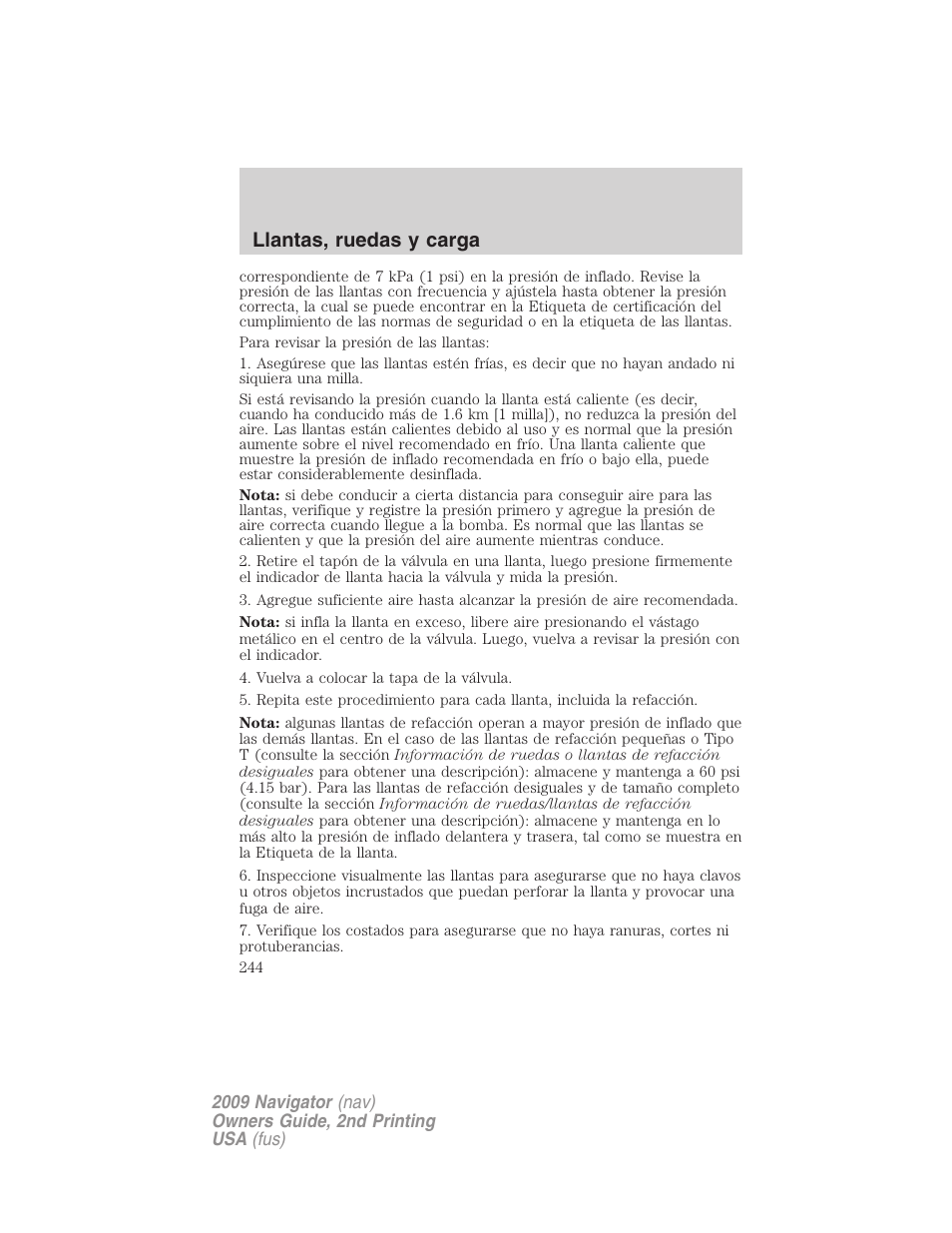 Llantas, ruedas y carga

correspondiente de 7 kPa (1 psi) en la presión de inflado. Revise la presión de las llantas con frecuencia y ajústela hasta obtener la presión correcta, la cual se puede encontrar en la Etiqueta de certificación del cumplimiento de las normas de seguridad o en la etiqueta de las llantas.

Para revisar la presión de las llantas:

1. Asegúrese que las llantas estén frías, es decir que no hayan andado ni siquiera una milla.

Si está revisando la presión cuando la llanta está caliente (es decir, cuando ha conducido más de 1.6 km [1 milla]), no reduzca la presión del aire. Las llantas están calientes debido al uso y es normal que la presión aumente sobre el nivel recomendado en frío. Una llanta caliente que muestre la presión de inflado recomendada en frío o bajo ella, puede estar considerablemente desinflada.

Nota: si debe conducir a cierta distancia para conseguir aire para las llantas, verifique y registre la presión primero y agregue la presión de aire correcta cuando llegue a la bomba. Es normal que las llantas se calienten y que la presión del aire aumente mientras conduce.

2. Retire el tapón de la válvula en una llanta, luego presione firmemente el indicador de llanta hacia la válvula y mida la presión.

3. Agregue suficiente aire hasta alcanzar la presión de aire recomendada.

Nota: si infla la llanta en exceso, libere aire presionando el vástago metálico en el centro de la válvula. Luego, vuelva a revisar la presión con el indicador.

4. Vuelva a colocar la tapa de la válvula.

5. Repita este procedimiento para cada llanta, incluida la refacción.

Nota: algunas llantas de refacción operan a mayor presión de inflado que las demás llantas. En el caso de las llantas de refacción pequeñas o Tipo T (consulte la sección Información de ruedas o llantas de refacción desiguales para obtener una descripción): almacene y mantenga a 60 psi (4.15 bar). Para las llantas de refacción desiguales y de tamaño completo (consulte la sección Información de ruedas/llantas de refacción desiguales para obtener una descripción): almacene y mantenga en lo más alto la presión de inflado delantera y trasera, tal como se muestra en la Etiqueta de la llanta.

6. Inspeccione visualmente las llantas para asegurarse que no haya clavos u otros objetos incrustados que puedan perforar la llanta y provocar una fuga de aire.

7. Verifique los costados para asegurarse que no haya ranuras, cortes ni protuberancias.

244

2009 Navigator (nav)
Owners Guide, 2nd Printing
USA (fus)